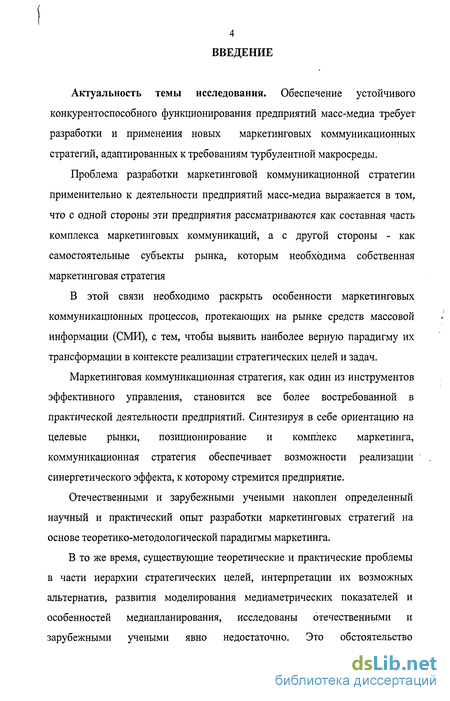 4

ВВЕДЕНИЕ

Актуальность темы исследования. Обеспечение устойчивого конкурентоспособного функционирования предприятий масс-медиа требует разработки и применения новых маркетинговых коммуникационных стратегий, адаптированных к требованиям турбулентной макросреды.

Проблема разработки маркетинговой коммуникационной стратегии применительно к деятельности предприятий масс-медиа выражается в том, что с одной стороны эти предприятия рассматриваются как составная часть комплекса маркетинговых коммуникаций, а с другой стороны - как самостоятельные субъекты рынка, которым необходима собственная маркетинговая стратегия

В этой связи необходимо раскрыть особенности маркетинговых коммуникационных процессов, протекающих на рынке средств массовой информации (СМИ), с тем, чтобы выявить наиболее верную парадигму их трансформации в контексте реализации стратегических целей и задач.

Маркетинговая коммуникационная стратегия, как один из инструментов эффективного управления, становится все более востребованной в практической деятельности предприятий. Синтезируя в себе ориентацию на целевые рынки, позиционирование и комплекс маркетинга, коммуникационная стратегия обеспечивает возможности реализации синергетического эффекта, к которому стремится предприятие.

Отечественными и зарубежными учеными накоплен определенный научный и практический опыт разработки маркетинговых стратегий на основе теоретико-методологической парадигмы маркетинга.

В то же время, существующие теоретические и практические проблемы в части иерархии стратегических целей, интерпретации их возможных альтернатив, развития моделирования медиаметрических показателей и особенностей медиапланирования, исследованы отечественными и зарубежными учеными явно недостаточно. Это обстоятельство

dsLib.net
библиотека диссертаций